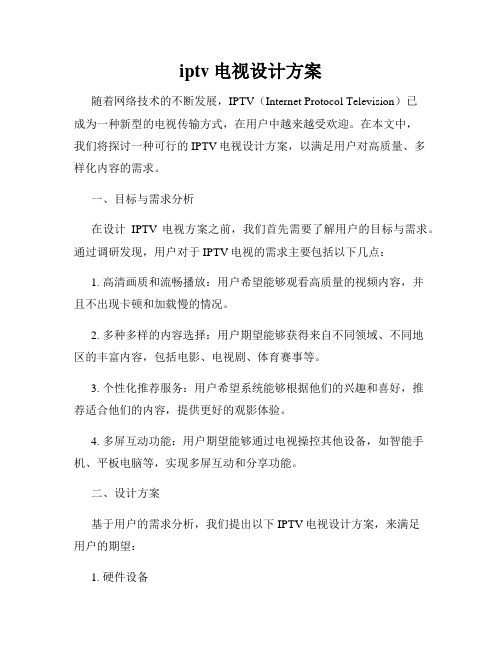 iptv 电视设计方案

随着网络技术的不断发展，IPTV（Internet Protocol Television）已成为一种新型的电视传输方式，在用户中越来越受欢迎。在本文中，我们将探讨一种可行的 IPTV 电视设计方案，以满足用户对高质量、多样化内容的需求。

一、目标与需求分析

在设计 IPTV 电视方案之前，我们首先需要了解用户的目标与需求。通过调研发现，用户对于 IPTV 电视的需求主要包括以下几点：

1. 高清画质和流畅播放：用户希望能够观看高质量的视频内容，并且不出现卡顿和加载慢的情况。

2. 多种多样的内容选择：用户期望能够获得来自不同领域、不同地区的丰富内容，包括电影、电视剧、体育赛事等。

3. 个性化推荐服务：用户希望系统能够根据他们的兴趣和喜好，推荐适合他们的内容，提供更好的观影体验。

4. 多屏互动功能：用户期望能够通过电视操控其他设备，如智能手机、平板电脑等，实现多屏互动和分享功能。

二、设计方案

基于用户的需求分析，我们提出以下 IPTV 电视设计方案，来满足用户的期望：

1. 硬件设备